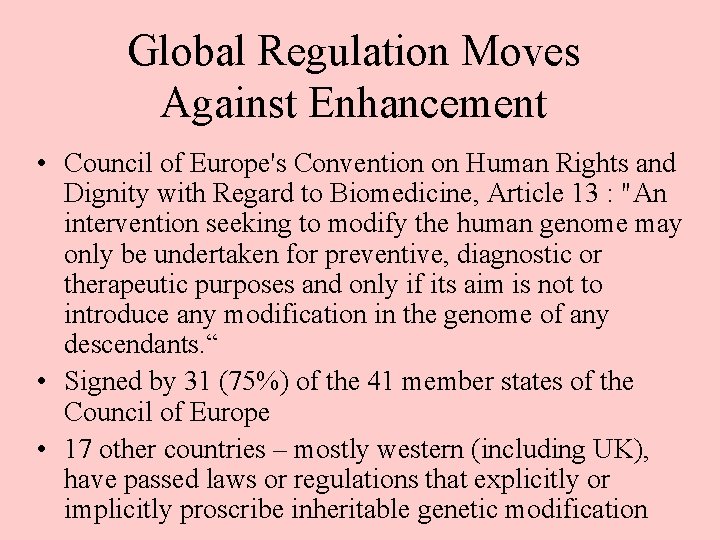 Global Regulation Moves Against Enhancement

• Council of Europe's Convention on Human Rights and Dignity with Regard to Biomedicine, Article 13 : "An intervention seeking to modify the human genome may only be undertaken for preventive, diagnostic or therapeutic purposes and only if its aim is not to introduce any modification in the genome of any descendants.“

• Signed by 31 (75%) of the 41 member states of the Council of Europe

• 17 other countries – mostly western (including UK), have passed laws or regulations that explicitly or implicitly proscribe inheritable genetic modification